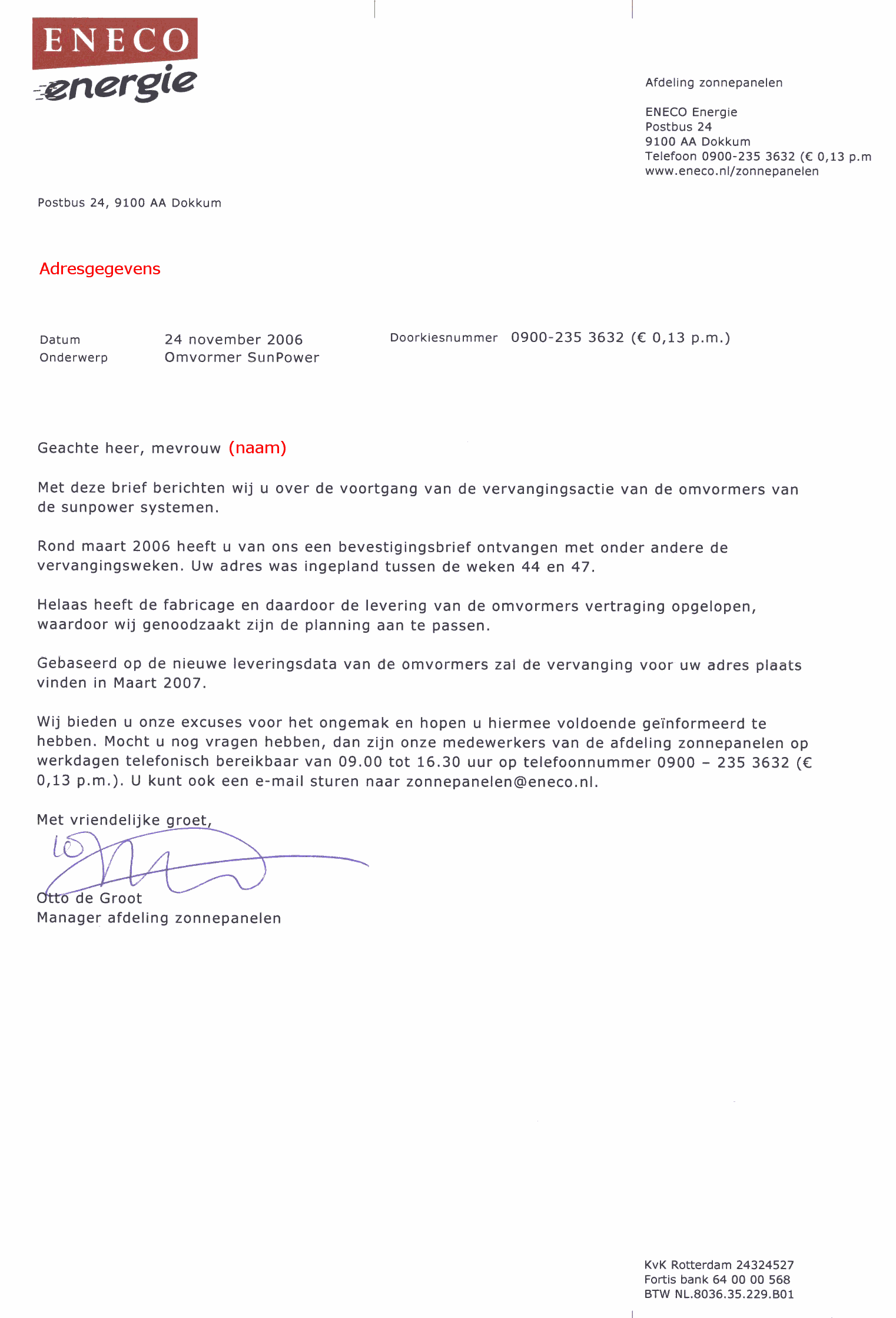 ENECO
energie

Afdeling zonnepanelen

ENECO Energie
Postbus 24
9100 AA Dokkum
Telefoon 0900-235 3632 (€ 0,13 p.m
www.eneco.nl/zonnepanelen

Postbus 24, 9100 AA Dokkum

Adresgegevens

Datum 24 november 2006
Onderwerp Omvormer SunPower

Doorkiesnummer 0900-235 3632 (€ 0,13 p.m.)

Geachte heer, mevrouw (naam)

Met deze brief berichten wij u over de voortgang van de vervangingsactie van de omvormers van de sunpower systemen.

Rond maart 2006 heeft u van ons een bevestigingsbrief ontvangen met onder andere de vervangingsweken. Uw adres was ingepland tussen de weken 44 en 47.

Helaas heeft de fabricage en daardoor de levering van de omvormers vertraging opgelopen, waardoor wij genoodzaakt zijn de planning aan te passen.

Gebaseerd op de nieuwe leveringsdata van de omvormers zal de vervanging voor uw adres plaats vinden in Maart 2007.

Wij bieden u onze excuses voor het ongemak en hopen u hiermee voldoende geïnformeerd te hebben. Mocht u nog vragen hebben, dan zijn onze medewerkers van de afdeling zonnepanelen op werkdagen telefonisch bereikbaar van 09.00 tot 16.30 uur op telefoonnummer 0900 – 235 3632 (€ 0,13 p.m.). U kunt ook een e-mail sturen naar zonnepanelen@eneco.nl.

Met vriendelijke groet,

Otto de Groot
Manager afdeling zonnepanelen

KvK Rotterdam 24324527
Fortis bank 64 00 00 568
BTW NL.8036.35.229.B01